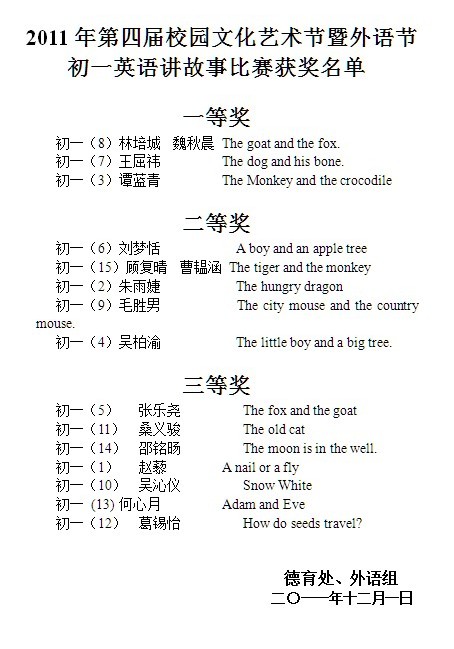 2011 年第四届校园文化艺术节暨外语节
初一英语讲故事比赛获奖名单

一等奖

初一（8）林培城 魏秋晨 The goat and the fox.
初一（7）王屈祎 The dog and his bone.
初一（3）谭蓝青 The Monkey and the crocodile

二等奖

初一（6）刘梦恬 A boy and an apple tree
初一（15）顾复晴 曹韫涵 The tiger and the monkey
初一（2）朱雨婕 The hungry dragon
初一（9）毛胜男 The city mouse and the country mouse.
初一（4）吴柏渝 The little boy and a big tree.

三等奖

初一（5） 张乐尧 The fox and the goat
初一（11） 桑义骏 The old cat
初一（14） 邵铭旸 The moon is in the well.
初一（1） 赵藜 A nail or a fly
初一（10） 吴沁仪 Snow White
初一 (13) 何心月 Adam and Eve
初一（12） 葛锡怡 How do seeds travel?

德育处、外语组
二〇一一年十二月一日